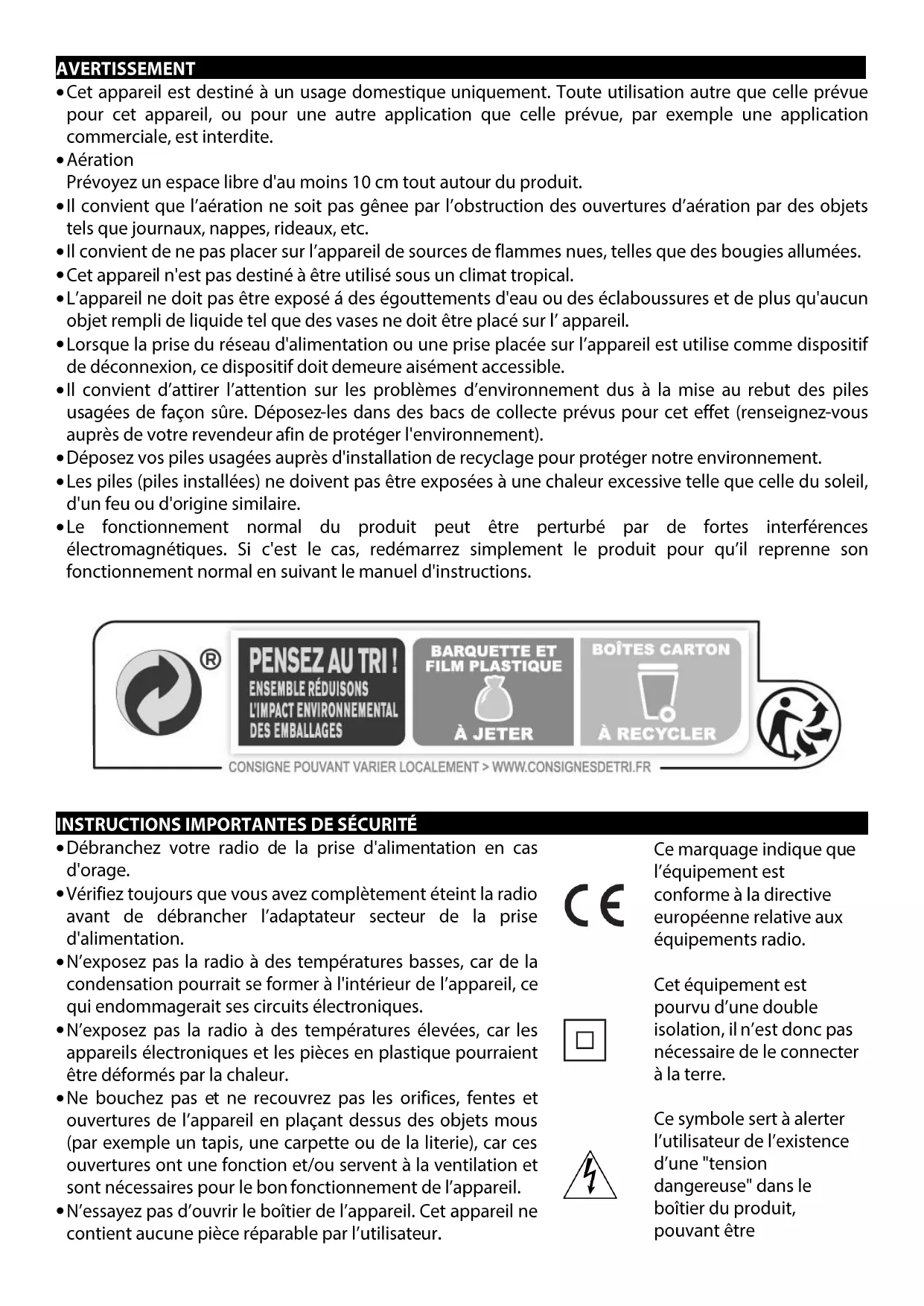 AVERTISSEMENT

• Cet appareil est destiné à un usage domestique uniquement. Toute utilisation autre que celle prévue pour cet appareil, ou pour une autre application que celle prévue, par exemple une application commerciale, est interdite.
• Aération
Prévoyez un espace libre d'au moins 10 cm tout autour du produit.
• Il convient que l'aération ne soit pas gênee par l'obstruction des ouvertures d'aération par des objets tels que journaux, nappes, rideaux, etc.
• Il convient de ne pas placer sur l'appareil de sources de flammes nues, telles que des bougies allumées.
• Cet appareil n'est pas destiné à être utilisé sous un climat tropical.
• L'appareil ne doit pas être exposé á des égouttements d'eau ou des éclaboussures et de plus qu'aucun objet rempli de liquide tel que des vases ne doit être placé sur l' appareil.
• Lorsque la prise du réseau d'alimentation ou une prise placée sur l'appareil est utilise comme dispositif de déconnexion, ce dispositif doit demeure aisément accessible.
• Il convient d'attirer l'attention sur les problèmes d'environnement dus à la mise au rebut des piles usagées de façon sûre. Déposez-les dans des bacs de collecte prévus pour cet effet (renseignez-vous auprès de votre revendeur afin de protéger l'environnement).
• Déposez vos piles usagées auprès d'installation de recyclage pour protéger notre environnement.
• Les piles (piles installées) ne doivent pas être exposées à une chaleur excessive telle que celle du soleil, d'un feu ou d'origine similaire.
• Le fonctionnement normal du produit peut être perturbé par de fortes interférences électromagnétiques. Si c'est le cas, redémarrez simplement le produit pour qu'il reprenne son fonctionnement normal en suivant le manuel d'instructions.

®
PENSEZ AU TRI !
ENSEMBLE RÉDUISONS L'IMPACT ENVIRONNEMENTAL DES EMBALLAGES
BARQUETTE ET FILM PLASTIQUE
À JETER
BOÎTES CARTON
À RECYCLER
CONSIGNE POUVANT VARIER LOCALEMENT > WWW.CONSIGNESDETRI.FR

INSTRUCTIONS IMPORTANTES DE SÉCURITÉ

• Débranchez votre radio de la prise d'alimentation en cas d'orage.
• Vérifiez toujours que vous avez complètement éteint la radio avant de débrancher l'adaptateur secteur de la prise d'alimentation.
• N'exposez pas la radio à des températures basses, car de la condensation pourrait se former à l'intérieur de l'appareil, ce qui endommagerait ses circuits électroniques.
• N'exposez pas la radio à des températures élevées, car les appareils électroniques et les pièces en plastique pourraient être déformés par la chaleur.
• Ne bouchez pas et ne recouvrez pas les orifices, fentes et ouvertures de l'appareil en plaçant dessus des objets mous (par exemple un tapis, une carpette ou de la literie), car ces ouvertures ont une fonction et/ou servent à la ventilation et sont nécessaires pour le bon fonctionnement de l'appareil.
• N'essayez pas d'ouvrir le boîtier de l'appareil. Cet appareil ne contient aucune pièce réparable par l'utilisateur.

CE

Ce marquage indique que l'équipement est conforme à la directive européenne relative aux équipements radio.

Cet équipement est pourvu d'une double isolation, il n'est donc pas nécessaire de le connecter à la terre.

Ce symbole sert à alerter l'utilisateur de l'existence d'une "tension dangereuse" dans le boîtier du produit, pouvant être